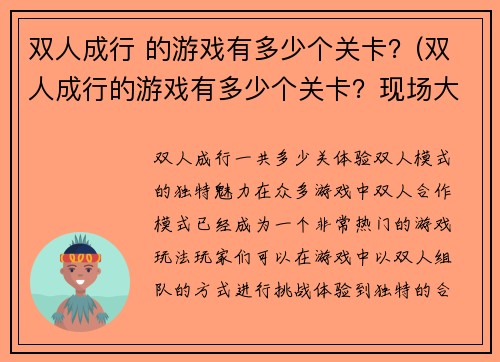 双人成行 的游戏有多少个关卡?（双人成行的游戏有多少个关卡？现场大

双人成行一共多少关体验双人模式的独特魅力在众多游戏中双人合作模式已经成为一个非常热门的游戏玩法玩家们可以在游戏中以双人组队的方式进行挑战体验到独特的合